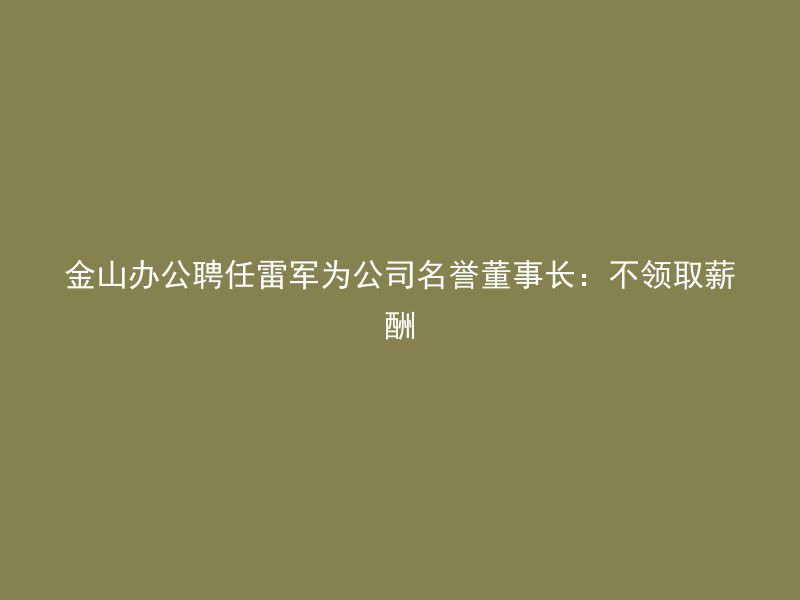 金山办公聘任雷军为公司名誉董事长：不领取薪酬